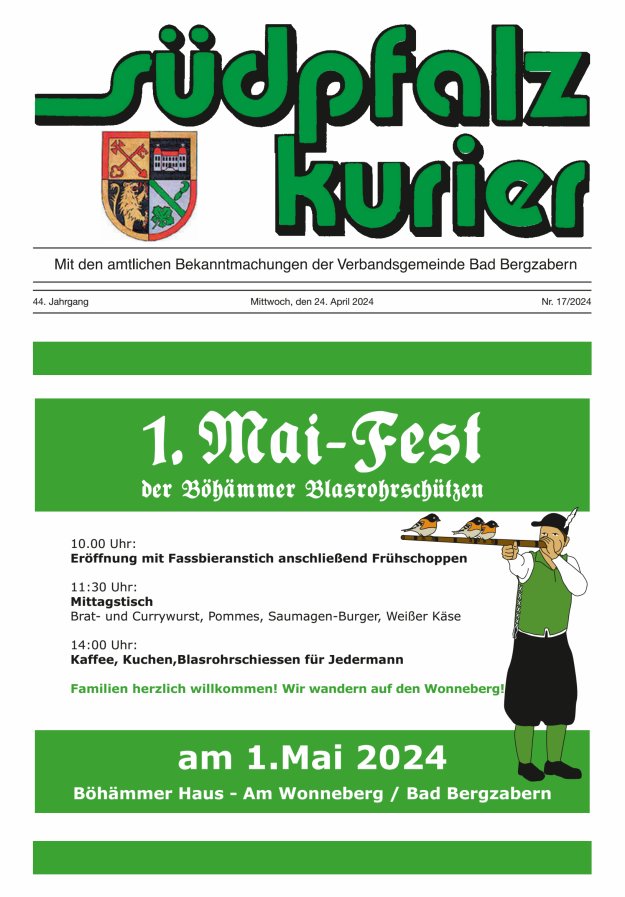 südpfalz kurier

Mit den amtlichen Bekanntmachungen der Verbandsgemeinde Bad Bergzabern

44. Jahrgang

Mittwoch, den 24. April 2024

Nr. 17/2024

1. Mai-Fest
der Böhämmer Blasrohrschützen

10.00 Uhr:
Eröffnung mit Fassbieranstich anschließend Frühschoppen

11:30 Uhr:
Mittagstisch
Brat- und Currywurst, Pommes, Saumagen-Burger, Weißer Käse

14:00 Uhr:
Kaffee, Kuchen,Blasrohrschiessen für Jedermann

Familien herzlich willkommen! Wir wandern auf den Wonneberg!

am 1.Mai 2024
Böhämmer Haus - Am Wonneberg / Bad Bergzabern